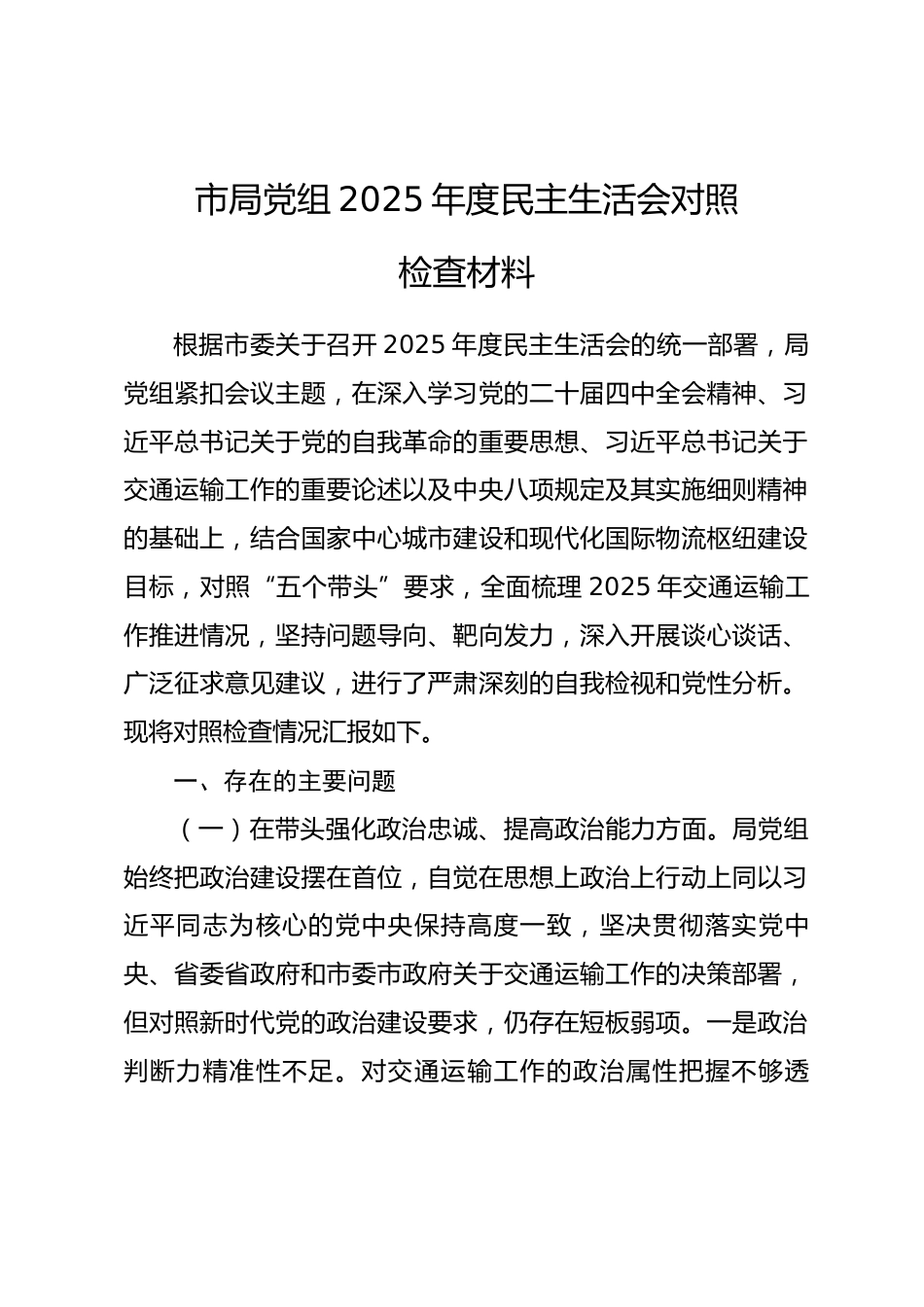 市局党组 2025 年度民主生活会对照检查材料

根据市委关于召开 2025 年度民主生活会的统一部署，局党组紧扣会议主题，在深入学习党的二十届四中全会精神、习近平总书记关于党的自我革命的重要思想、习近平总书记关于交通运输工作的重要论述以及中央八项规定及其实施细则精神的基础上，结合国家中心城市建设和现代化国际物流枢纽建设目标，对照“五个带头”要求，全面梳理 2025 年交通运输工作推进情况，坚持问题导向、靶向发力，深入开展谈心谈话、广泛征求意见建议，进行了严肃深刻的自我检视和党性分析。现将对照检查情况汇报如下。

一、存在的主要问题

（一）在带头强化政治忠诚、提高政治能力方面。局党组始终把政治建设摆在首位，自觉在思想上政治上行动上同以习近平同志为核心的党中央保持高度一致，坚决贯彻落实党中央、省委省政府和市委市政府关于交通运输工作的决策部署，但对照新时代党的政治建设要求，仍存在短板弱项。一是政治判断力精准性不足。对交通运输工作的政治属性把握不够透